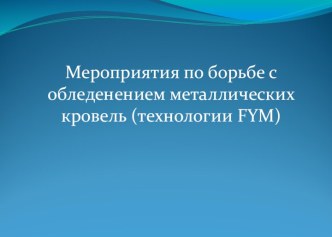 Мероприятия по борьбе с обледенением металлических кровель (технологии FYM)